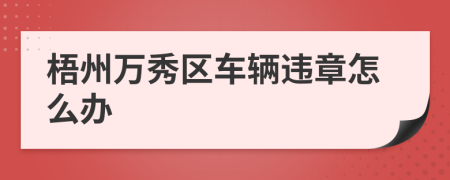 梧州万秀区车辆违章怎么办